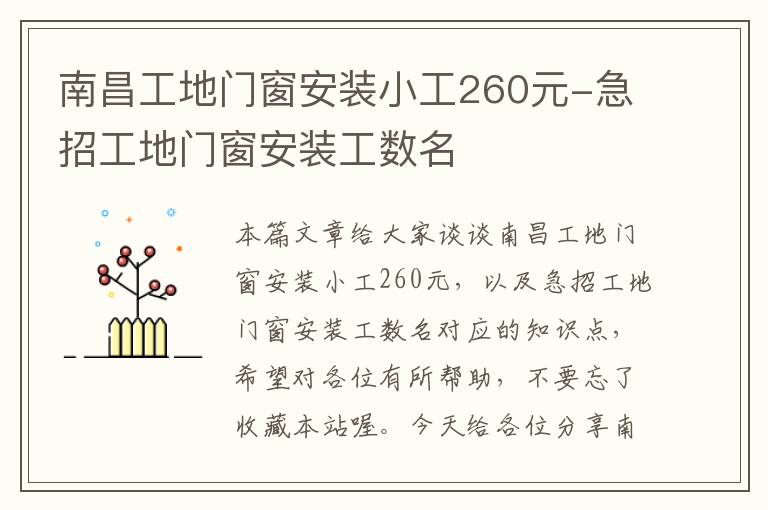 南昌工地门窗安装小工260元-急招工地门窗安装工数名

本篇文章给大家谈谈南昌工地门窗安装小工260元，以及急招工地门窗安装工数名对应的知识点，希望对各位有所帮助，不要忘了收藏本站喔。今天给各位分享南